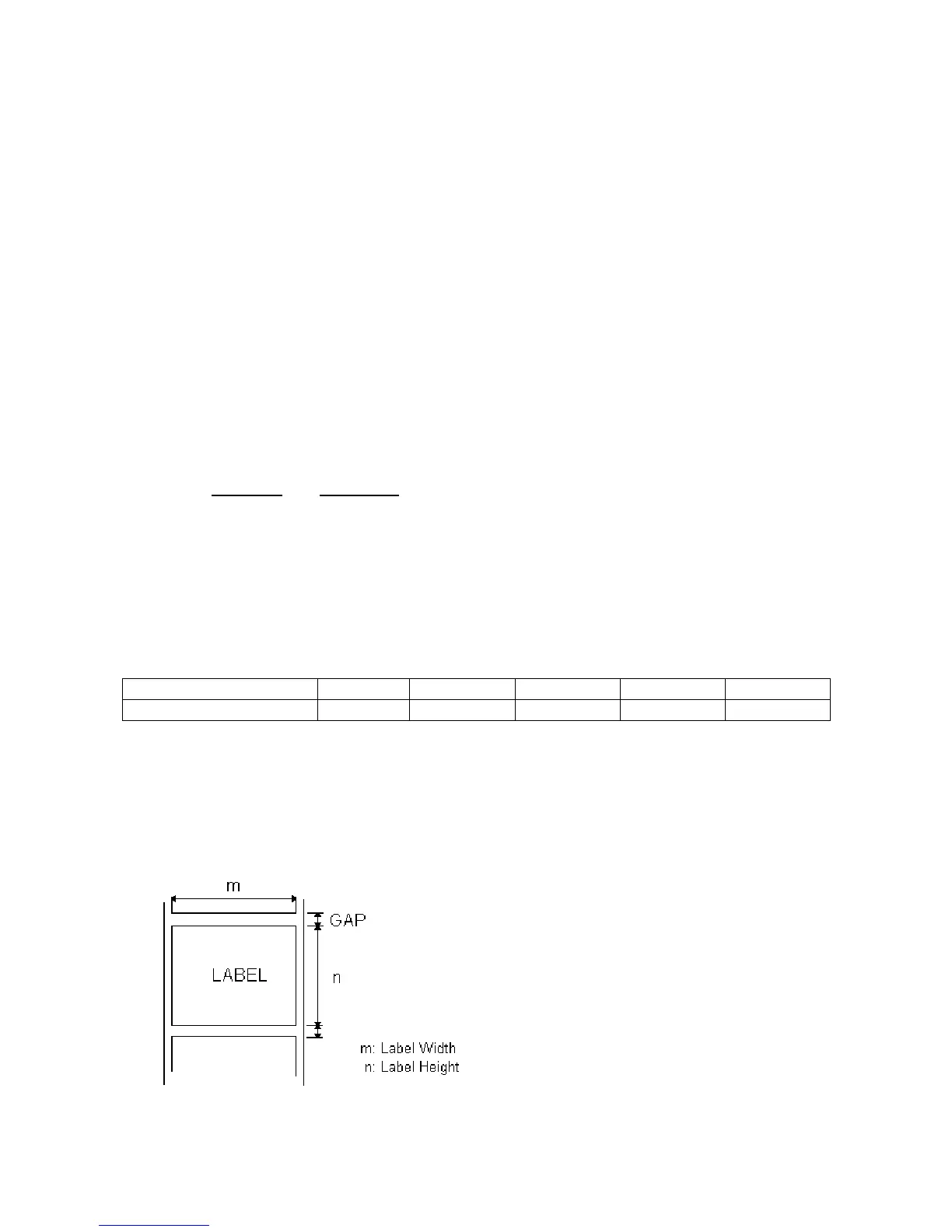 m
GAP
LABEL
n
m: Label Width
n: Label Height